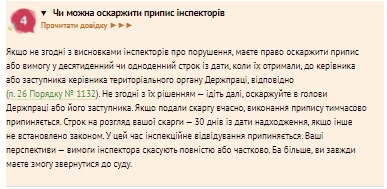 4

▼ Чи можна оскаржити припис інспекторів

Прочитати довідку ►►►

Якщо не згодні з висновками інспекторів про порушення, маєте право оскаржити припис або вимогу у десятиденний чи одноденний строк із дати, коли їх отримали, до керівника або заступника керівника територіального органу Держпраці, відповідно (п. 26 Порядку № 1132). Не згодні з їх рішенням — ідіть далі, оскаржуйте в голови Держпраці або його заступника. Якщо подали скаргу вчасно, виконання припису тимчасово припиняється. Строк на розгляд вашої скарги — 30 днів із дати надходження, якщо інше не встановлено законом. У цей час інспекційне відвідування припиняється. Ваші перспективи — вимоги інспектора скасують повністю або частково. Ба більше, ви завжди маєте змогу звернутися до суду.